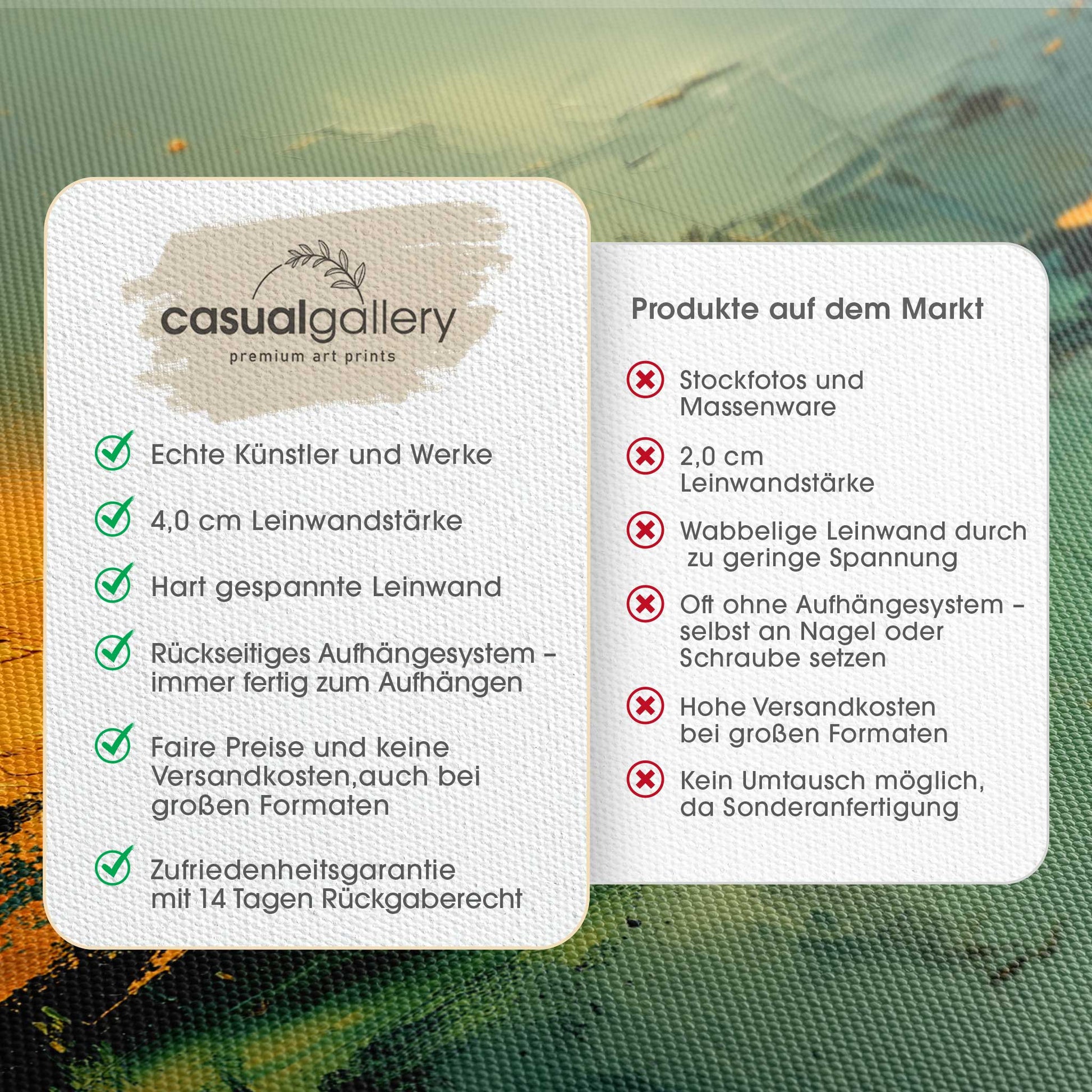 casualgallery
premium art prints

Echte Künstler und Werke

4,0 cm Leinwandstärke

Hart gespannte Leinwand

Rückseitiges Aufhängesystem – immer fertig zum Aufhängen

Faire Preise und keine Versandkosten,auch bei großen Formaten

Zufriedenheitsgarantie mit 14 Tagen Rückgaberecht

Produkte auf dem Markt

Stockfotos und Massenware

2,0 cm Leinwandstärke

Wabbelige Leinwand durch zu geringe Spannung

Oft ohne Aufhängesystem – selbst an Nagel oder Schraube setzen

Hohe Versandkosten bei großen Formaten

Kein Umtausch möglich, da Sonderanfertigung